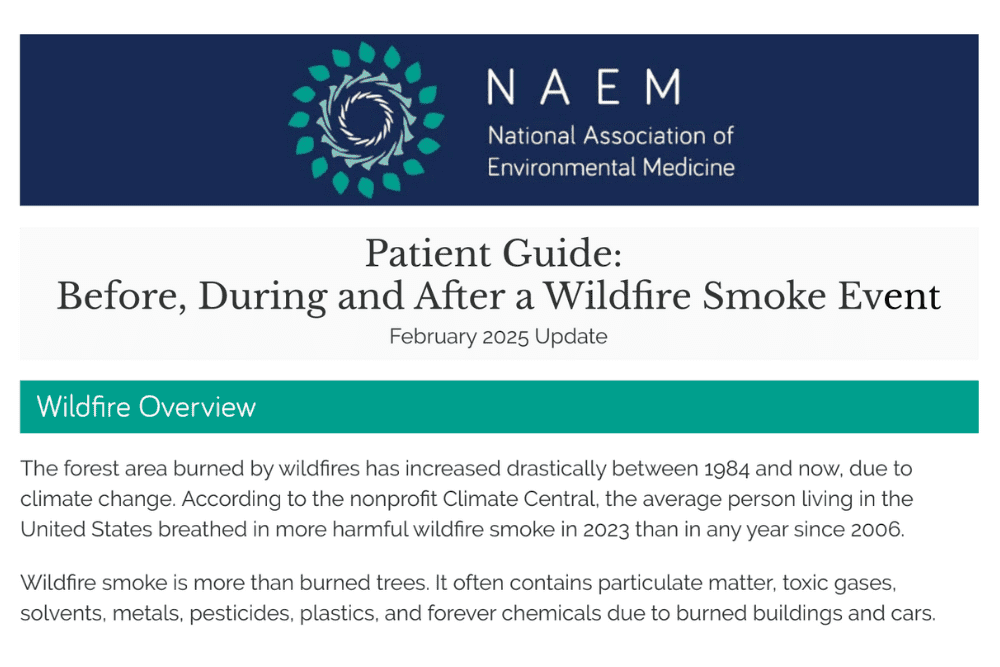 NAEM
National Association of Environmental Medicine

Patient Guide:
Before, During and After a Wildfire Smoke Event
February 2025 Update

Wildfire Overview

The forest area burned by wildfires has increased drastically between 1984 and now, due to climate change. According to the nonprofit Climate Central, the average person living in the United States breathed in more harmful wildfire smoke in 2023 than in any year since 2006.

Wildfire smoke is more than burned trees. It often contains particulate matter, toxic gases, solvents, metals, pesticides, plastics, and forever chemicals due to burned buildings and cars.